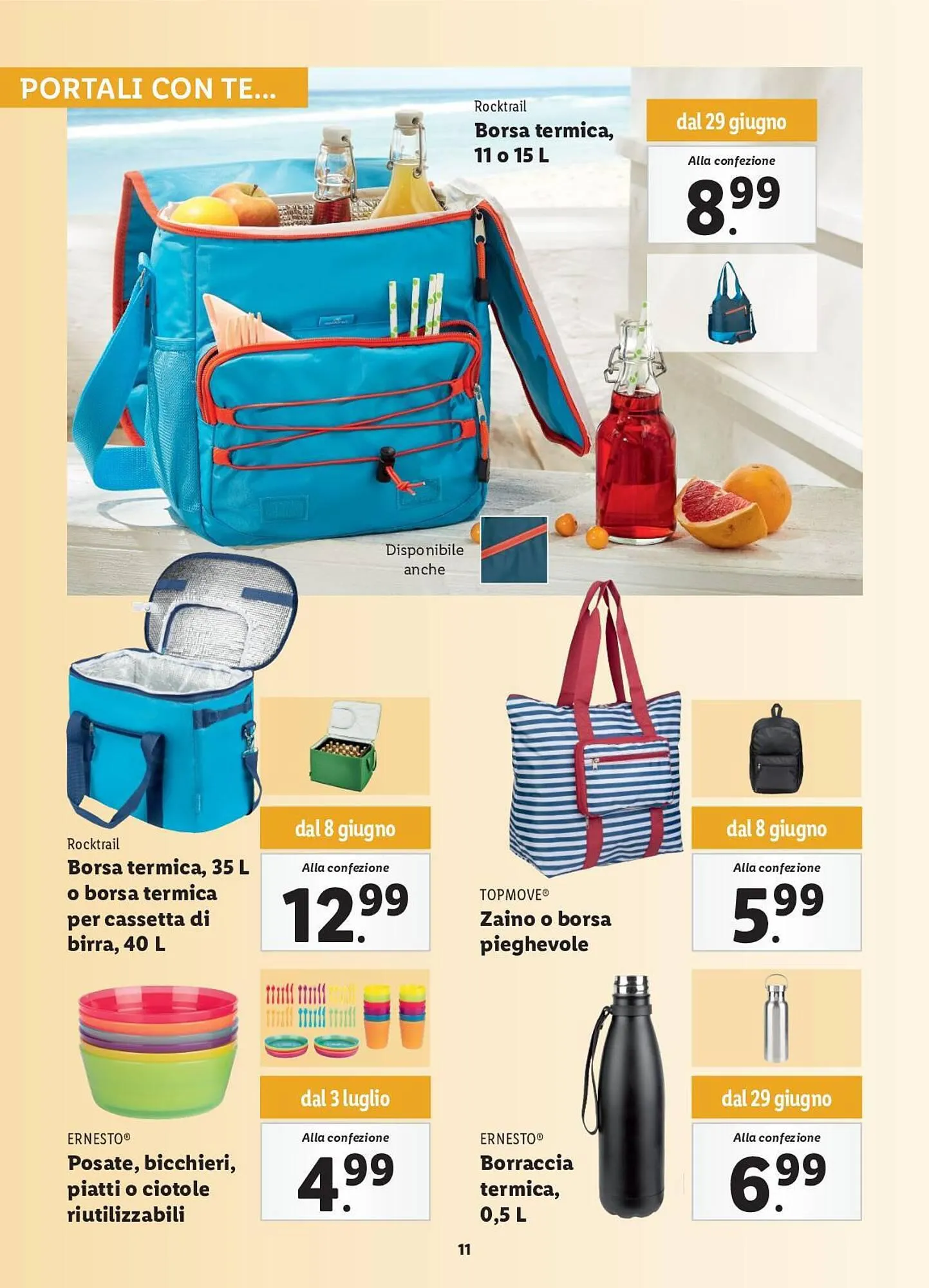 PORTALI CON TE...

Rocktrail
Borsa termica, 11 o 15 L

dal 29 giugno
Alla confezione
8.99

Disponibile anche

Rocktrail
Borsa termica, 35 L o borsa termica per cassetta di birra, 40 L

dal 8 giugno
Alla confezione
12.99

TOPMOVE®
Zaino o borsa pieghevole

dal 8 giugno
Alla confezione
5.99

ERNESTO®
Posate, bicchieri, piatti o ciotole riutilizzabili

dal 3 luglio
Alla confezione
4.99

ERNESTO®
Borraccia termica, 0,5 L

dal 29 giugno
Alla confezione
6.99

11